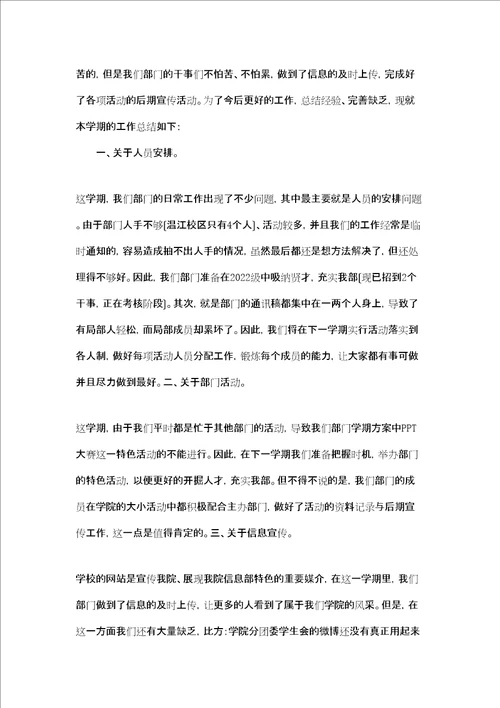 苦的，但是我们部门的干事们不怕苦、不怕累，做到了信息的及时上传，完成好了各项活动的后期宣传活动。为了今后更好的工作，总结经验、完善缺乏，现就本学期的工作总结如下：

一、关于人员安排。

这学期，我们部门的日常工作出现了不少问题，其中最主要就是人员的安排问题。由于部门人手不够[温江校区只有4个人]、活动较多，并且我们的工作经常是临时通知的，容易造成抽不出人手的情况，虽然最后都还是想方法解决了，但还处理得不够好。因此，我们部门准备在2022级中吸纳贤才，充实我部[现已招到2个干事，正在考核阶段]。其次，就是部门的通讯稿都集中在一两个人身上，导致了有局部人轻松，而局部成员却累坏了。因此，我们将在下一学期实行活动落实到各人制，做好每项活动人员分配工作，锻炼每个成员的能力，让大家都有事可做并且尽力做到最好。二、关于部门活动。

这学期，由于我们平时都是忙于其他部门的活动，导致我们部门学期方案中PPT大赛这一特色活动的不能进行。因此，在下一学期我们准备把握时机，举办部门的特色活动，以便更好的开掘人才，充实我部。但不得不说的是，我们部门的成员在学院的大小活动中都积极配合主办部门，做好了活动的资料记录与后期宣传工作，这一点是值得肯定的。三、关于信息宣传。

学校的网站是宣传我院、展现我院信息部特色的重要媒介，在这一学期里，我们部门做到了信息的及时上传，让更多的人看到了属于我们学院的风采。但是，在这一方面我们还有大量缺乏，比方：学院分团委学生会的微博还没有真正用起来